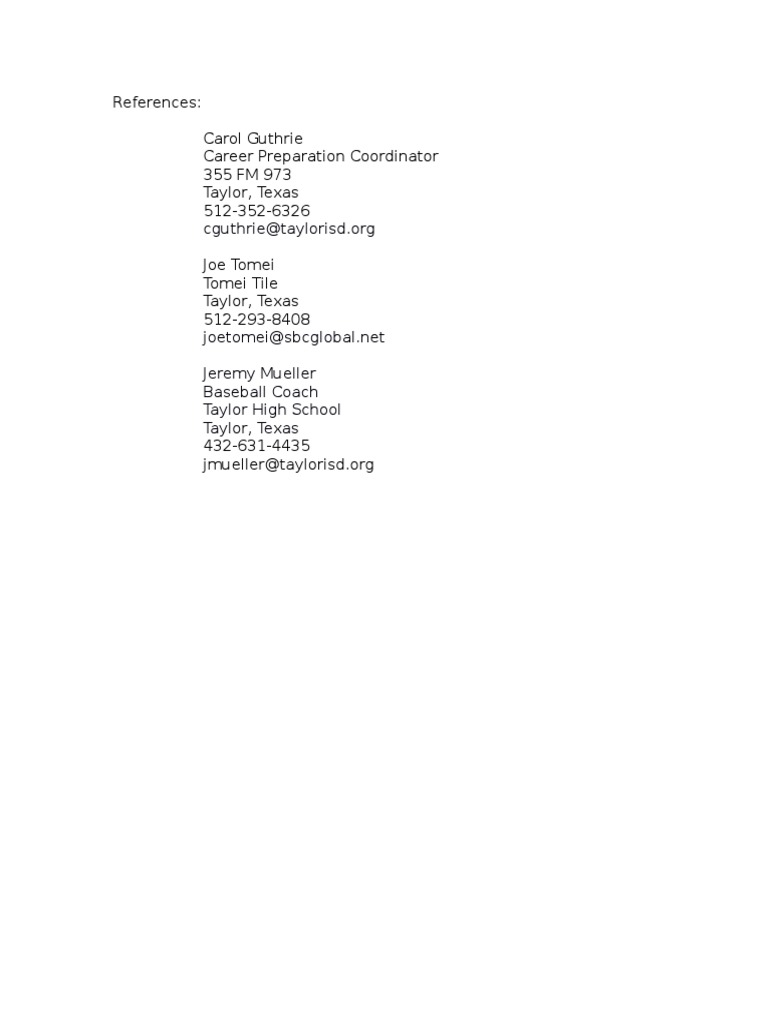 References:

Carol Guthrie
Career Preparation Coordinator
355 FM 973
Taylor, Texas
512-352-6326
cguthrie@taylorisd.org

Joe Tomei
Tomei Tile
Taylor, Texas
512-293-8408
joetomei@sbcglobal.net

Jeremy Mueller
Baseball Coach
Taylor High School
Taylor, Texas
432-631-4435
jmueller@taylorisd.org